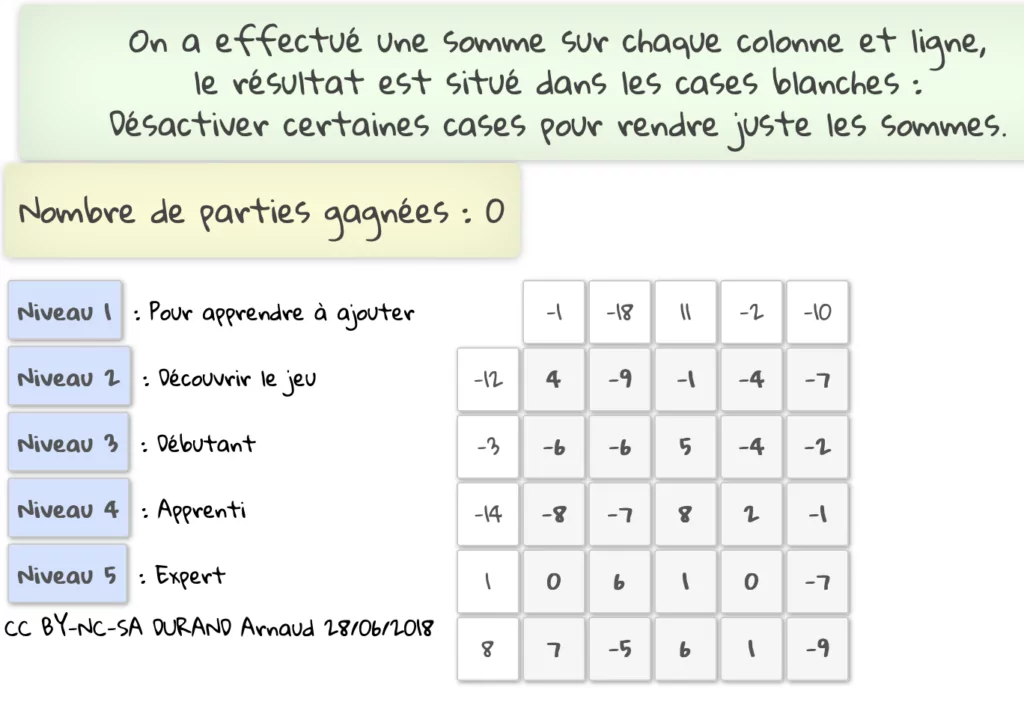 On a effectué une somme sur chaque colonne et ligne, le résultat est situé dans les cases blanches : Désactiver certaines cases pour rendre juste les sommes.

Nombre de parties gagnées : 0

Niveau 1 : Pour apprendre à ajouter

Niveau 2 : Découvrir le jeu

Niveau 3 : Débutant

Niveau 4 : Apprenti

Niveau 5 : Expert

CC BY-NC-SA DURAND Arnaud 28/06/2018

| | -1 | -18 | 11 | -2 | -10 |
|---|---|---|---|---|---|
| -12 | 4 | -9 | -1 | -4 | -7 |
| -3 | -6 | -6 | 5 | -4 | -2 |
| -14 | -8 | -7 | 8 | 2 | -1 |
| 1 | 0 | 6 | 1 | 0 | -7 |
| 8 | 7 | -5 | 6 | 1 | -9 |